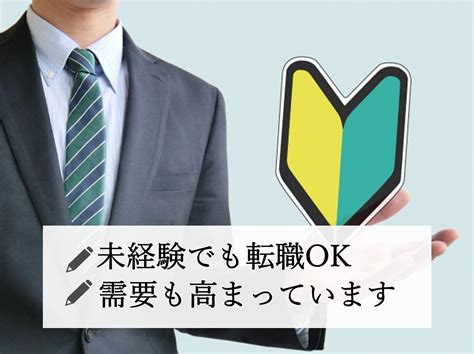 未経験でも転職OK
需要も高まっています